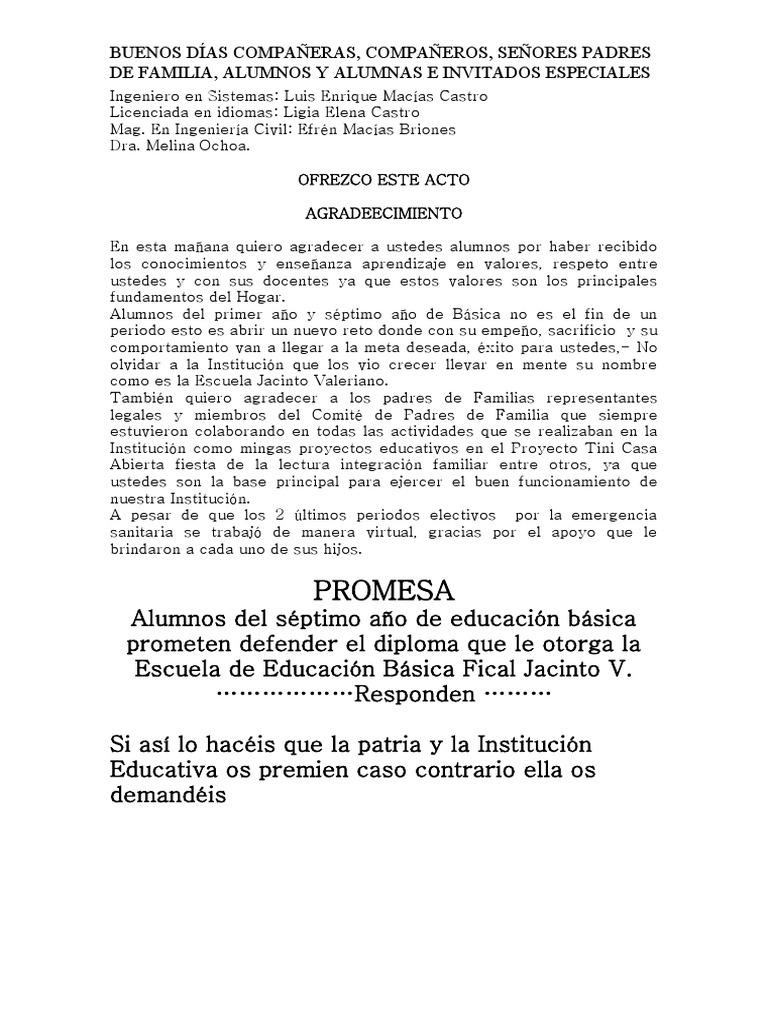 BUENOS DÍAS COMPAÑERAS, COMPAÑEROS, SEÑORES PADRES DE FAMILIA, ALUMNOS Y ALUMNAS E INVITADOS ESPECIALES

Ingeniero en Sistemas: Luis Enrique Macías Castro
Licenciada en idiomas: Ligia Elena Castro
Mag. En Ingeniería Civil: Efrén Macías Briones
Dra. Melina Ochoa.

OFREZCO ESTE ACTO

AGRADEECIMIENTO

En esta mañana quiero agradecer a ustedes alumnos por haber recibido los conocimientos y enseñanza aprendizaje en valores, respeto entre ustedes y con sus docentes ya que estos valores son los principales fundamentos del Hogar.

Alumnos del primer año y séptimo año de Básica no es el fin de un periodo esto es abrir un nuevo reto donde con su empeño, sacrificio y su comportamiento van a llegar a la meta deseada, éxito para ustedes,- No olvidar a la Institución que los vio crecer llevar en mente su nombre como es la Escuela Jacinto Valeriano.

También quiero agradecer a los padres de Familias representantes legales y miembros del Comité de Padres de Familia que siempre estuvieron colaborando en todas las actividades que se realizaban en la Institución como mingas proyectos educativos en el Proyecto Tini Casa Abierta fiesta de la lectura integración familiar entre otros, ya que ustedes son la base principal para ejercer el buen funcionamiento de nuestra Institución.

A pesar de que los 2 últimos periodos electivos por la emergencia sanitaria se trabajó de manera virtual, gracias por el apoyo que le brindaron a cada uno de sus hijos.

PROMESA

Alumnos del séptimo año de educación básica prometen defender el diploma que le otorga la Escuela de Educación Básica Fical Jacinto V. ………………Responden ………

Si así lo hacéis que la patria y la Institución Educativa os premien caso contrario ella os demandéis